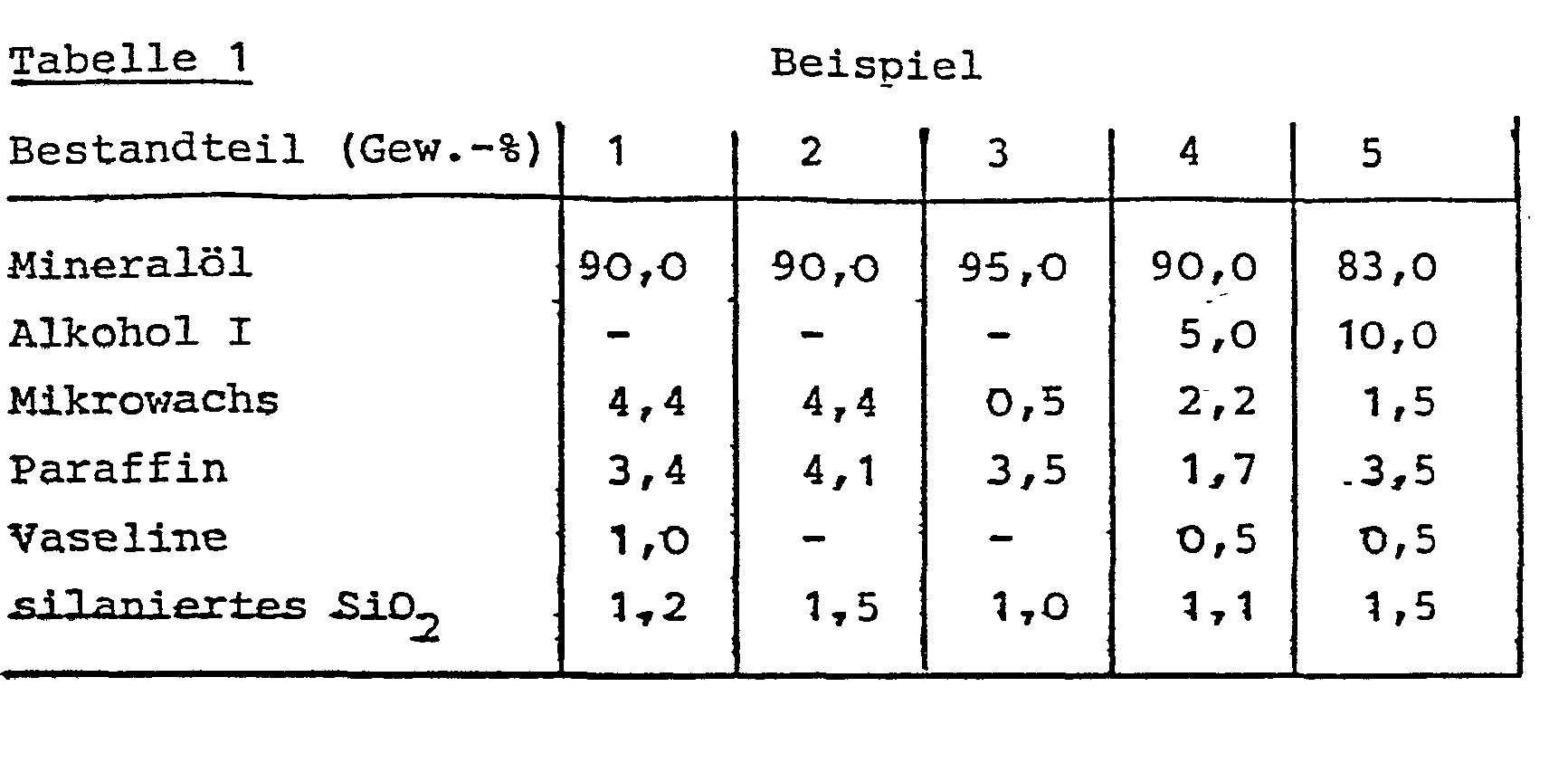 Tabelle 1

Beispiel

| Bestandteil (Gew.-%) | 1 | 2 | 3 | 4 | 5 |
|---|---|---|---|---|---|
| Mineralöl | 90,0 | 90,0 | 95,0 | 90,0 | 83,0 |
| Alkohol I | - | - | - | 5,0 | 10,0 |
| Mikrowachs | 4,4 | 4,4 | 0,5 | 2,2 | 1,5 |
| Paraffin | 3,4 | 4,1 | 3,5 | 1,7 | 3,5 |
| Vaseline | 1,0 | - | - | 0,5 | 0,5 |
| silaniertes $SiO_2$ | 1,2 | 1,5 | 1,0 | 1,1 | 1,5 |